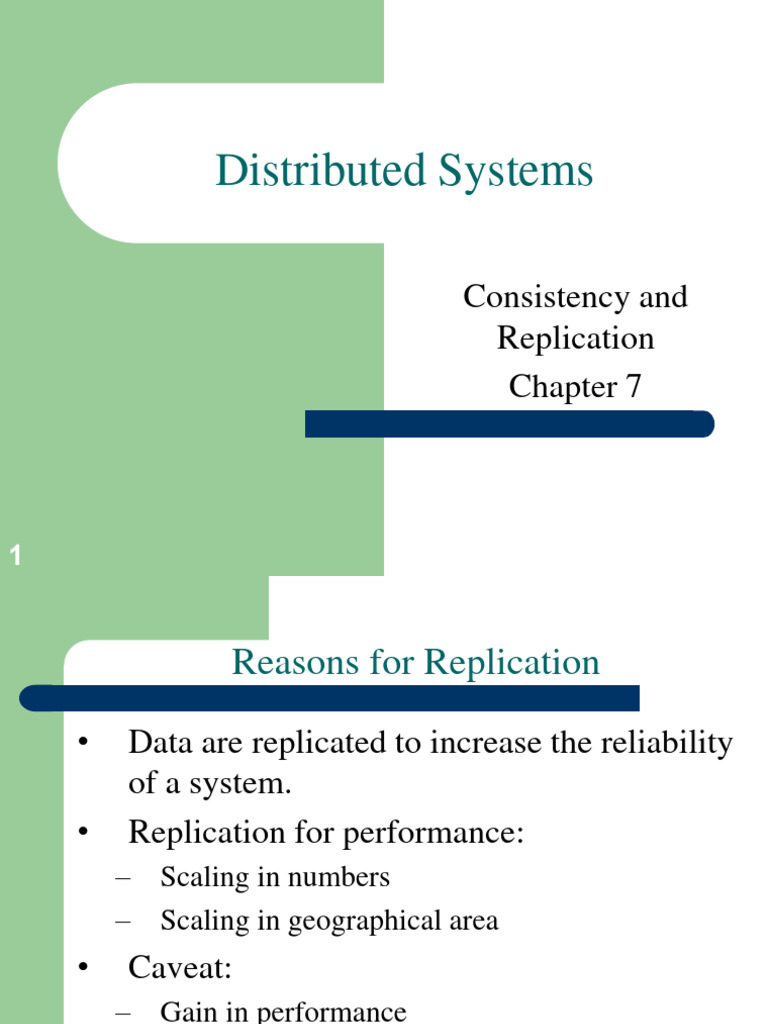 Distributed Systems

Consistency and Replication
Chapter 7

1

Reasons for Replication

• Data are replicated to increase the reliability of a system.
• Replication for performance:
– Scaling in numbers
– Scaling in geographical area
• Caveat:
– Gain in performance